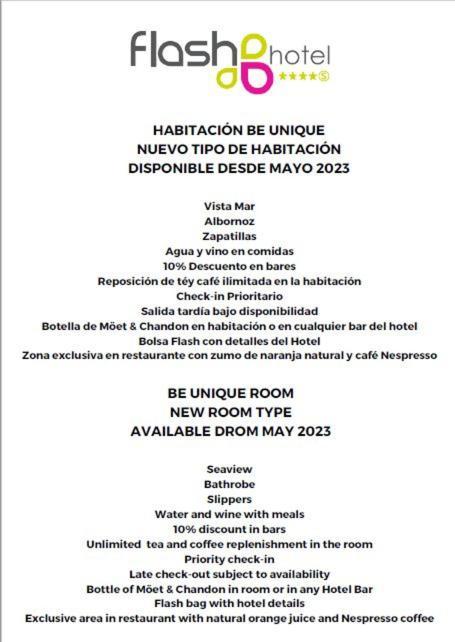 Flash hotel
★★★★S

HABITACIÓN BE UNIQUE
NUEVO TIPO DE HABITACIÓN
DISPONIBLE DESDE MAYO 2023

Vista Mar
Albornoz
Zapatillas
Agua y vino en comidas
10% Descuento en bares
Reposición de téy café ilimitada en la habitación
Check-in Prioritario
Salida tardía bajo disponibilidad
Botella de Möet & Chandon en habitación o en cualquier bar del hotel
Bolsa Flash con detalles del Hotel
Zona exclusiva en restaurante con zumo de naranja natural y café Nespresso

BE UNIQUE ROOM
NEW ROOM TYPE
AVAILABLE DROM MAY 2023

Seaview
Bathrobe
Slippers
Water and wine with meals
10% discount in bars
Unlimited tea and coffee replenishment in the room
Priority check-in
Late check-out subject to availability
Bottle of Möet & Chandon in room or in any Hotel Bar
Flash bag with hotel details
Exclusive area in restaurant with natural orange juice and Nespresso coffee